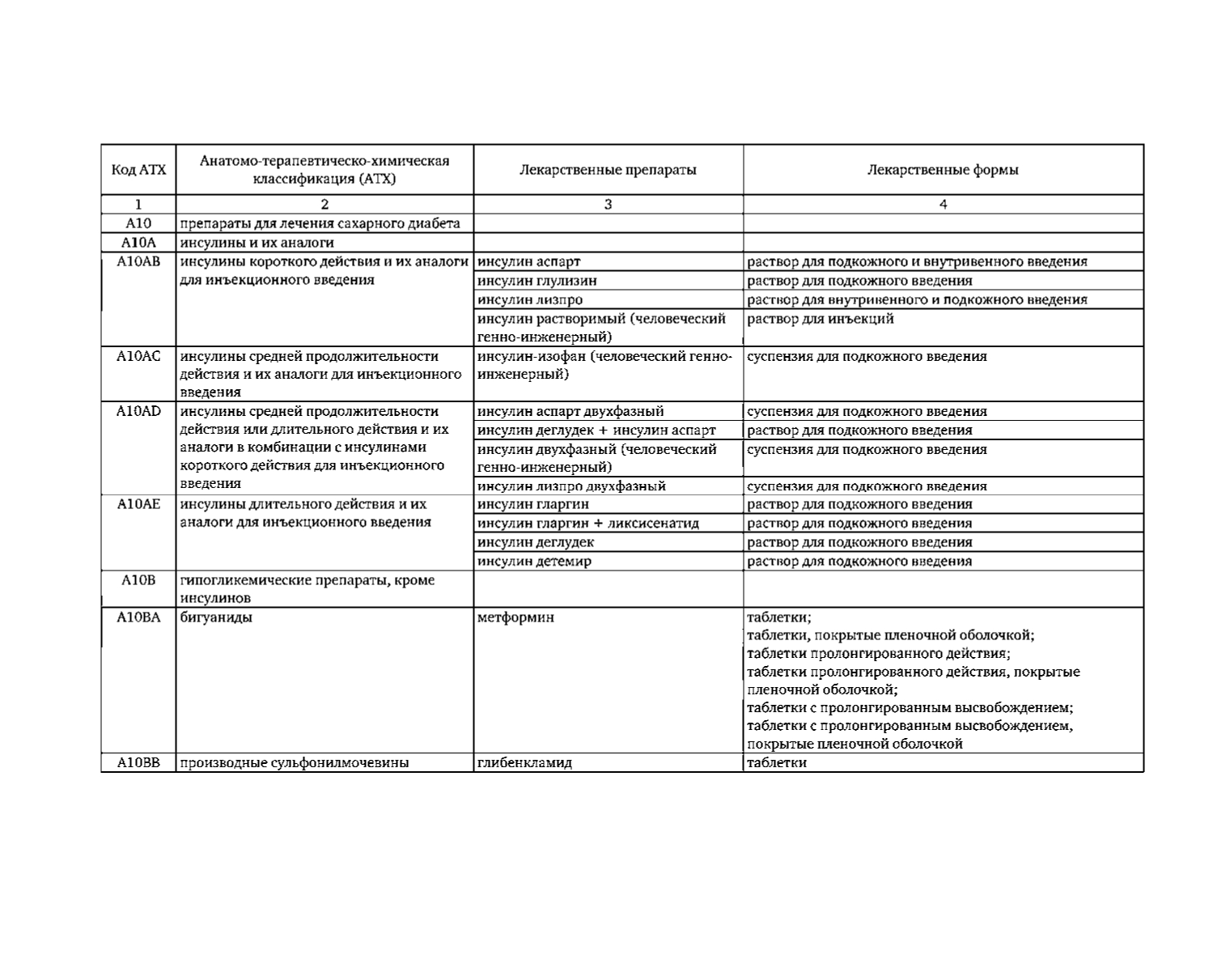 | Код АТХ | Анатомо-терапевтическо-химическая классификация (АТХ) | Лекарственные препараты | Лекарственные формы |
|---|---|---|---|
| 1 | 2 | 3 | 4 |
| A10 | препараты для лечения сахарного диабета | | |
| A10A | инсулины и их аналоги | | |
| A10AB | инсулины короткого действия и их аналоги для инъекционного введения | инсулин аспарт | раствор для подкожного и внутривенного введения |
| | | инсулин глулизин | раствор для подкожного введения |
| | | инсулин лизпро | раствор для внутривенного и подкожного введения |
| | | инсулин растворимый (человеческий генно-инженерный) | раствор для инъекций |
| A10AC | инсулины средней продолжительности действия и их аналоги для инъекционного введения | инсулин-изофан (человеческий генно-инженерный) | суспензия для подкожного введения |
| A10AD | инсулины средней продолжительности действия или длительного действия и их аналоги в комбинации с инсулинами короткого действия для инъекционного введения | инсулин аспарт двухфазный | суспензия для подкожного введения |
| | | инсулин деглудек + инсулин аспарт | раствор для подкожного введения |
| | | инсулин двухфазный (человеческий генно-инженерный) | суспензия для подкожного введения |
| | | инсулин лизпро двухфазный | суспензия для подкожного введения |
| A10AE | инсулины длительного действия и их аналоги для инъекционного введения | инсулин гларгин | раствор для подкожного введения |
| | | инсулин гларгин + ликсисенатид | раствор для подкожного введения |
| | | инсулин деглудек | раствор для подкожного введения |
| | | инсулин детемир | раствор для подкожного введения |
| A10B | гипогликемические препараты, кроме инсулинов | | |
| A10BA | бигуаниды | метформин | таблетки; таблетки, покрытые пленочной оболочкой; таблетки пролонгированного действия; таблетки пролонгированного действия, покрытые пленочной оболочкой; таблетки с пролонгированным высвобождением; таблетки с пролонгированным высвобождением, покрытые пленочной оболочкой |
| A10BB | производные сульфонилмочевины | глибенкламид | таблетки |